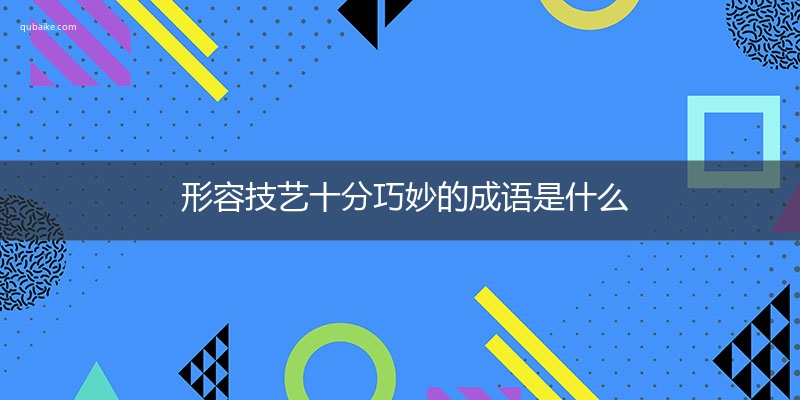 qubaike.com

形容技艺十分巧妙的成语是什么